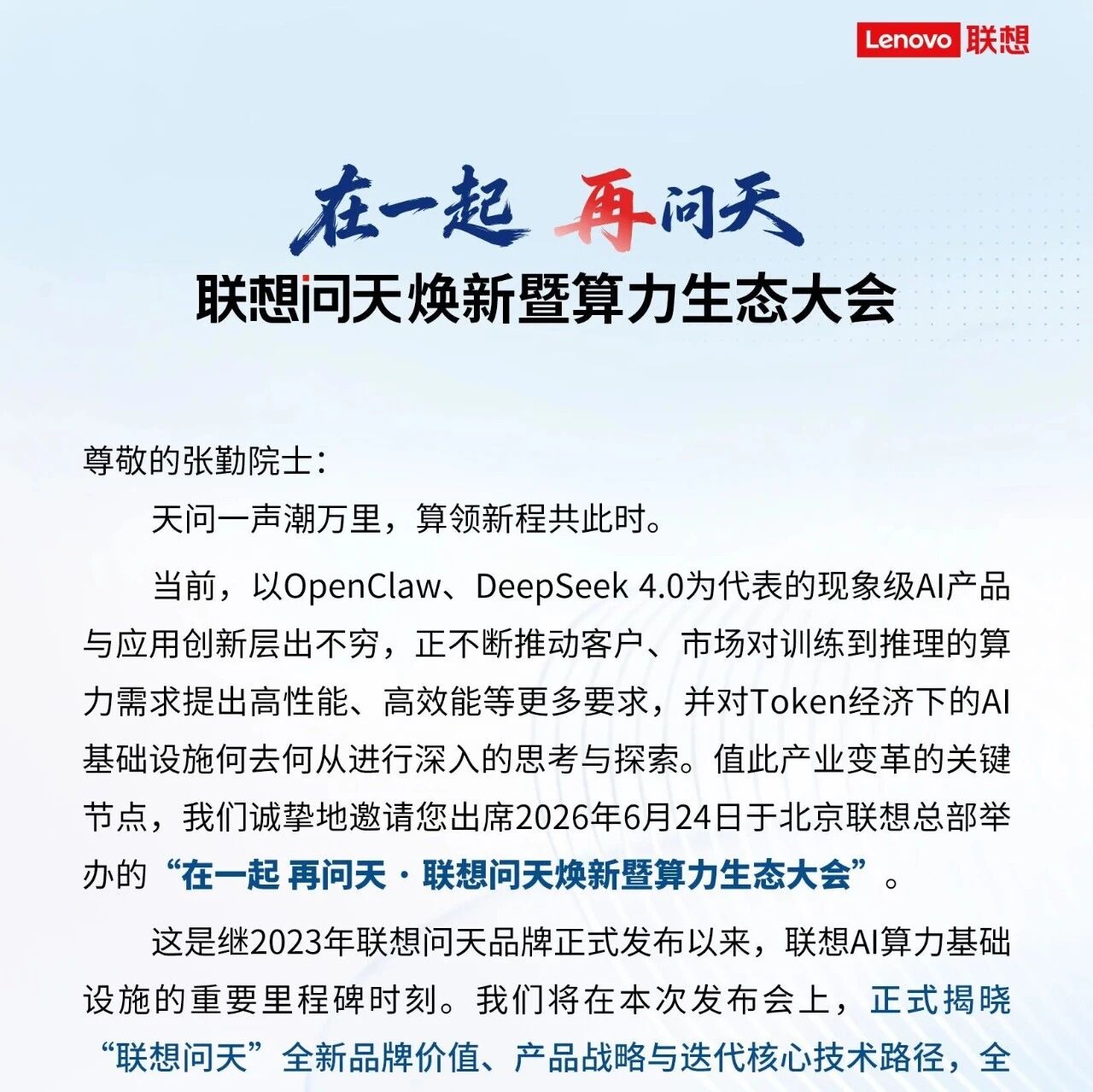 Lenovo 联想

在一起 再问天
联想问天焕新暨算力生态大会

尊敬的张勤院士：

天问一声潮万里，算领新程共此时。

当前，以OpenClaw、DeepSeek 4.0为代表的现象级AI产品与应用创新层出不穷，正不断推动客户、市场对训练到推理的算力需求提出高性能、高效能等更多要求，并对Token经济下的AI基础设施何去何从进行深入的思考与探索。值此产业变革的关键节点，我们诚挚地邀请您出席2026年6月24日于北京联想总部举办的“在一起 再问天 · 联想问天焕新暨算力生态大会”。

这是继2023年联想问天品牌正式发布以来，联想AI算力基础设施的重要里程碑时刻。我们将在本次发布会上，正式揭晓“联想问天”全新品牌价值、产品战略与迭代核心技术路径，全